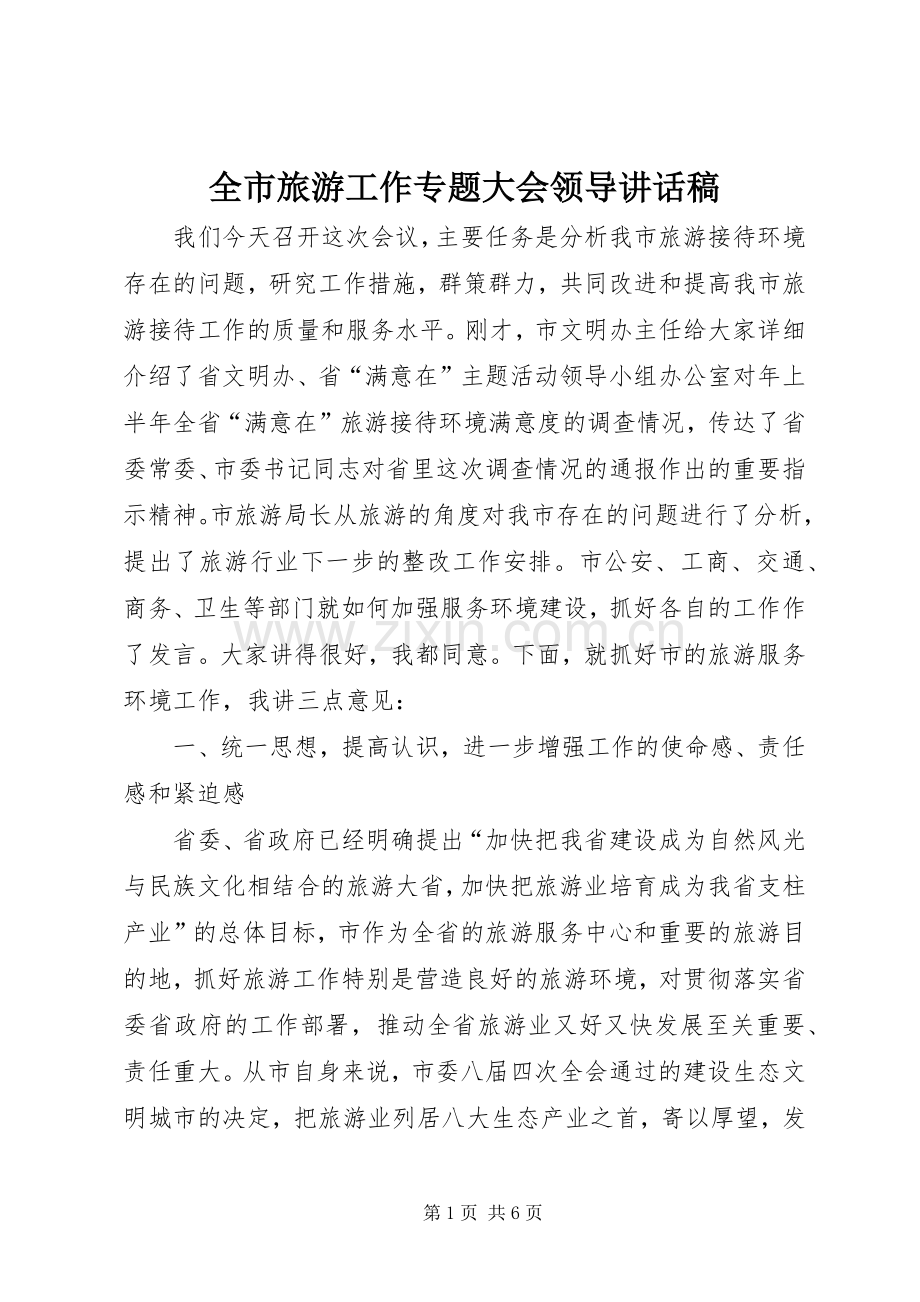 全市旅游工作专题大会领导讲话稿

我们今天召开这次会议，主要任务是分析我市旅游接待环境存在的问题，研究工作措施，群策群力，共同改进和提高我市旅游接待工作的质量和服务水平。刚才，市文明办主任给大家详细介绍了省文明办、省“满意在”主题活动领导小组办公室对年上半年全省“满意在”旅游接待环境满意度的调查情况，传达了省委常委、市委书记同志对省里这次调查情况的通报作出的重要指示精神。市旅游局长从旅游的角度对我市存在的问题进行了分析，提出了旅游行业下一步的整改工作安排。市公安、工商、交通、商务、卫生等部门就如何加强服务环境建设，抓好各自的工作作了发言。大家讲得很好，我都同意。下面，就抓好市的旅游服务环境工作，我讲三点意见：

一、统一思想，提高认识，进一步增强工作的使命感、责任感和紧迫感

省委、省政府已经明确提出“加快把我省建设成为自然风光与民族文化相结合的旅游大省，加快把旅游业培育成为我省支柱产业”的总体目标，市作为全省的旅游服务中心和重要的旅游目的地，抓好旅游工作特别是营造良好的旅游环境，对贯彻落实省委省政府的工作部署，推动全省旅游业又好又快发展至关重要、责任重大。从市自身来说，市委八届四次全会通过的建设生态文明城市的决定，把旅游业列居八大生态产业之首，寄以厚望，发

www.zixin.com.cn

第 1 页 共 6 页